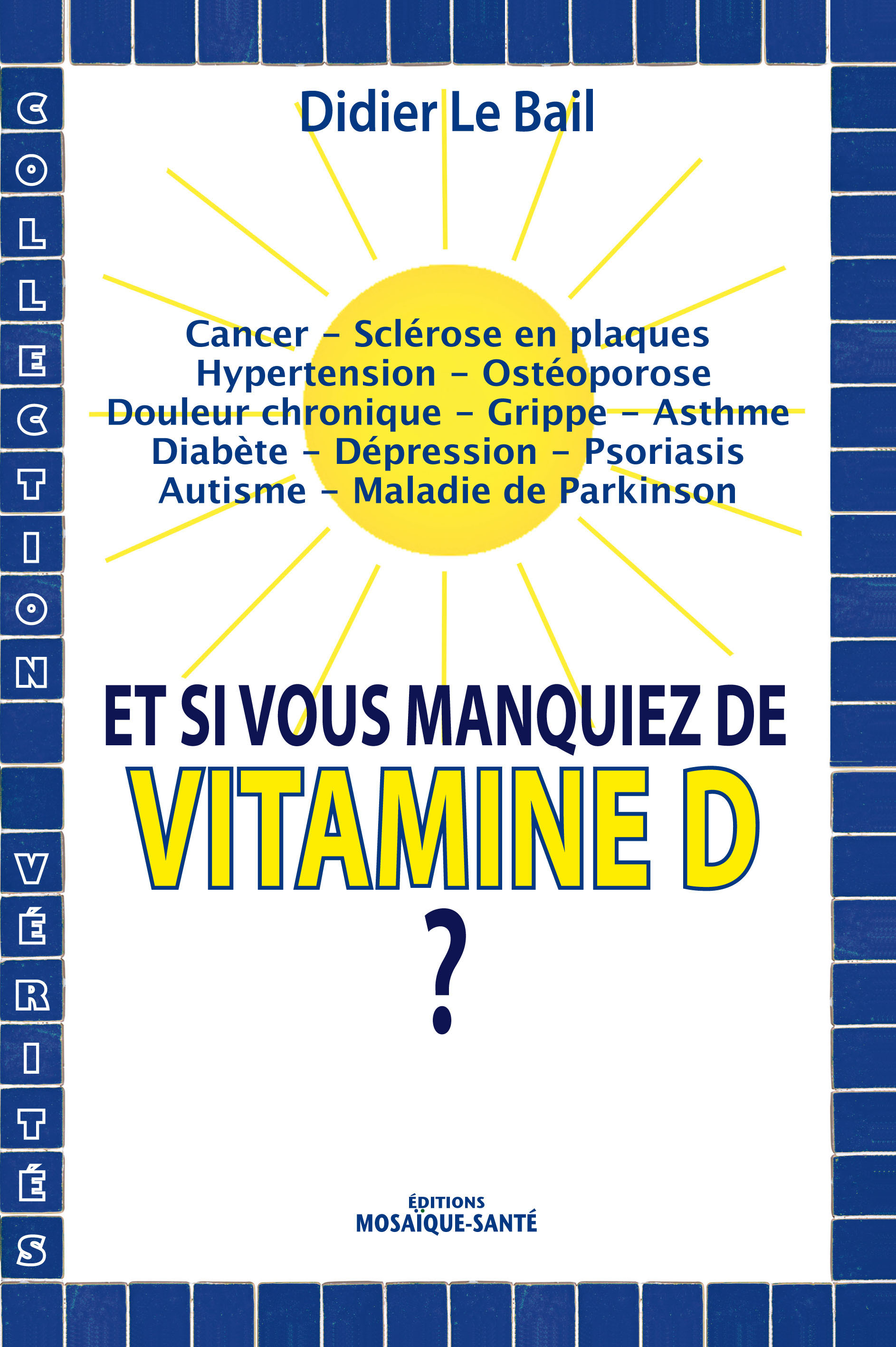 COLLECTION VÉRITÉS

Didier Le Bail

Cancer – Sclérose en plaques
Hypertension – Ostéoporose
Douleur chronique – Grippe – Asthme
Diabète – Dépression – Psoriasis
Autisme – Maladie de Parkinson

ET SI VOUS MANQUIEZ DE
VITAMINE D
?

ÉDITIONS
MOSAÏQUE-SANTÉ